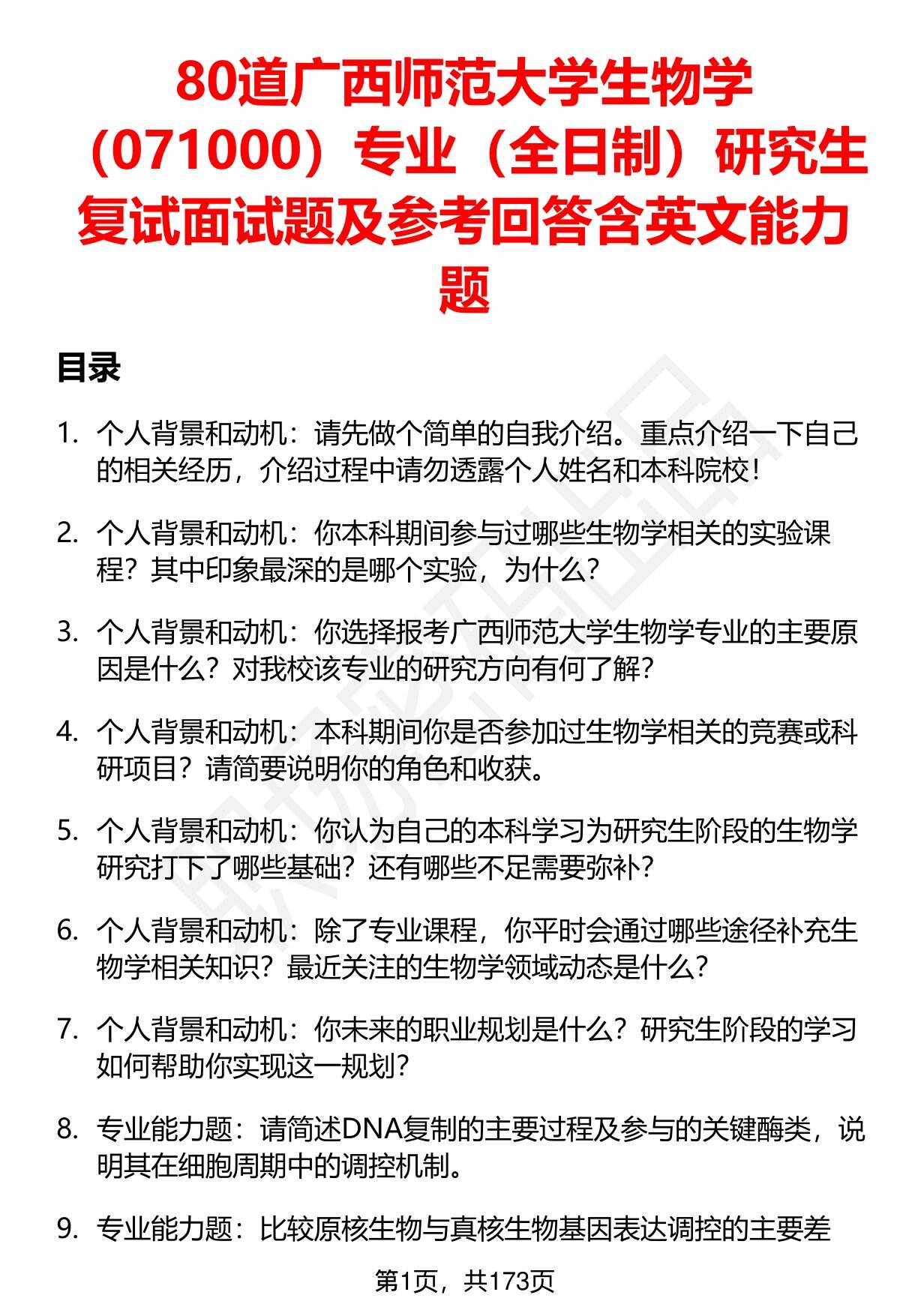 80道广西师范大学生物学（071000）专业（全日制）研究生复试面试题及参考回答含英文能力题

目录

1. 个人背景和动机：请先做个简单的自我介绍。重点介绍一下自己的相关经历，介绍过程中请勿透露个人姓名和本科院校！

2. 个人背景和动机：你本科期间参与过哪些生物学相关的实验课程？其中印象最深的是哪个实验，为什么？

3. 个人背景和动机：你选择报考广西师范大学生物学专业的主要原因是什么？对我校该专业的研究方向有何了解？

4. 个人背景和动机：本科期间你是否参加过生物学相关的竞赛或科研项目？请简要说明你的角色和收获。

5. 个人背景和动机：你认为自己的本科学习为研究生阶段的生物学研究打下了哪些基础？还有哪些不足需要弥补？

6. 个人背景和动机：除了专业课程，你平时会通过哪些途径补充生物学相关知识？最近关注的生物学领域动态是什么？

7. 个人背景和动机：你未来的职业规划是什么？研究生阶段的学习如何帮助你实现这一规划？

8. 专业能力题：请简述DNA复制的主要过程及参与的关键酶类，说明其在细胞周期中的调控机制。

9. 专业能力题：比较原核生物与真核生物基因表达调控的主要差

第1页，共173页